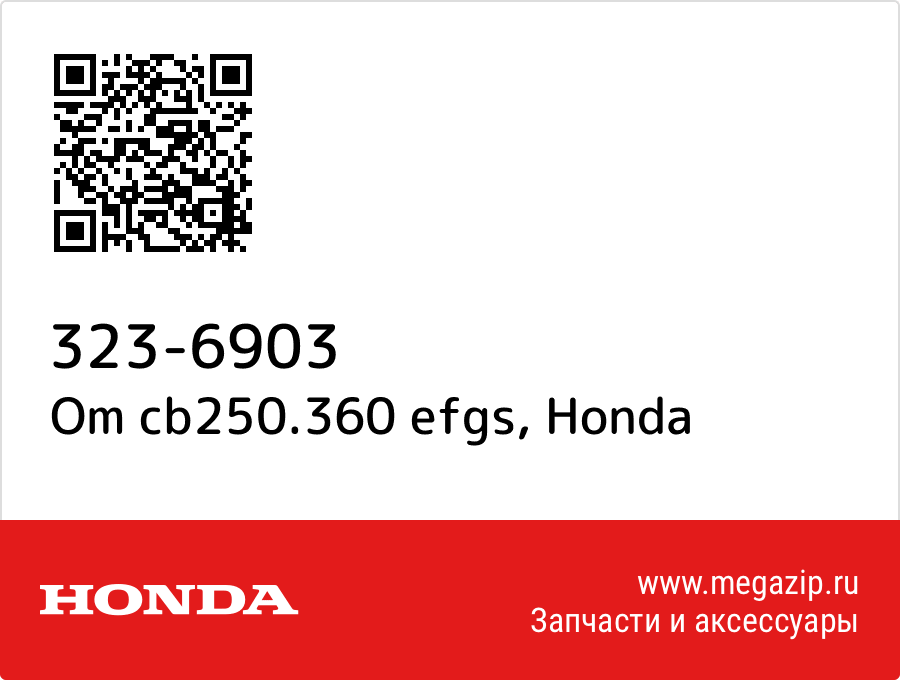 323-6903
Om cb250.360 efgs, Honda

HONDA

www.megazip.ru
Запчасти и аксессуары